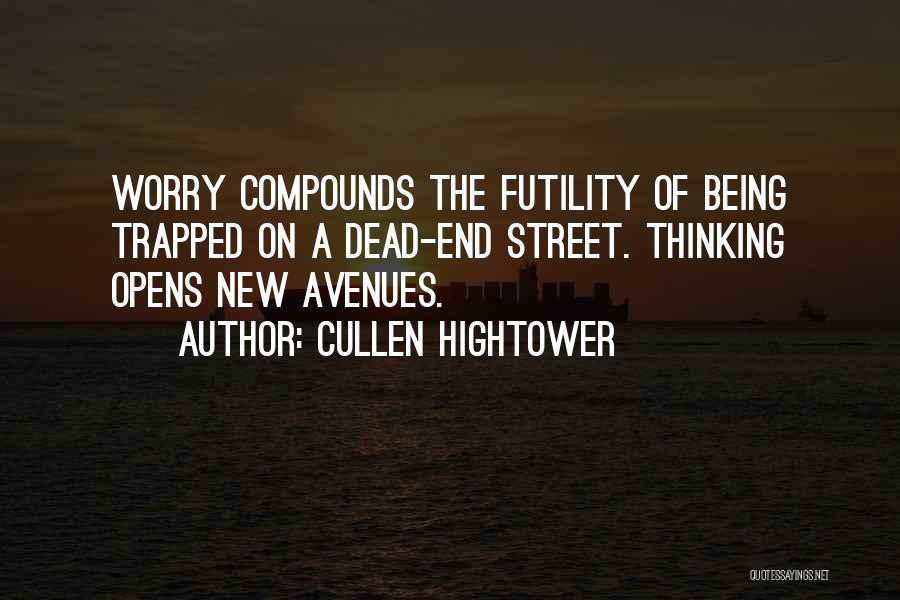 WORRY COMPOUNDS THE FUTILITY OF BEING TRAPPED ON A DEAD-END STREET. THINKING OPENS NEW AVENUES.

AUTHOR: CULLEN HIGHTOWER

QUOTESSAYINGS.NET